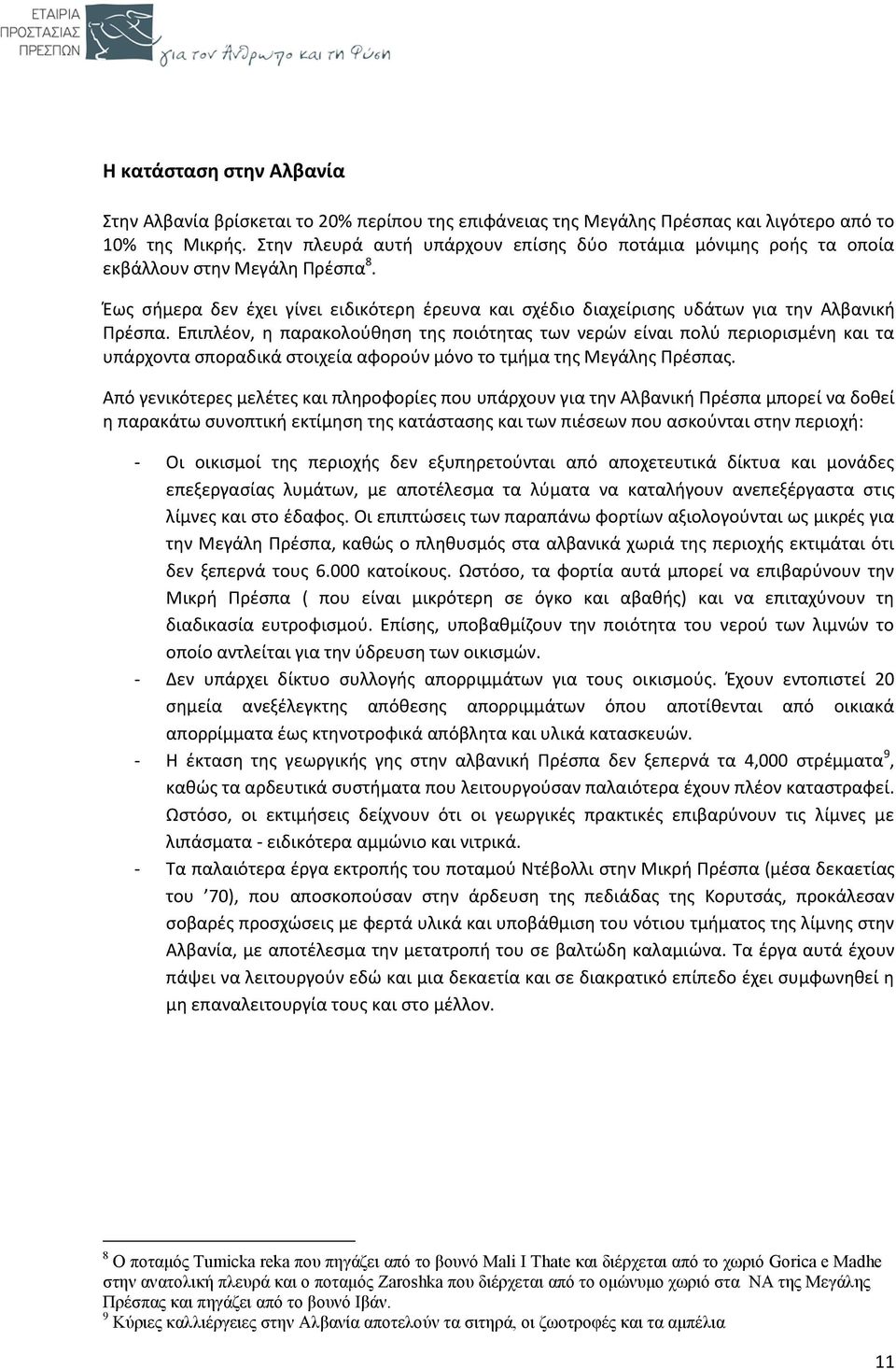 ΕΤΑΙΡΙΑ ΠΡΟΣΤΑΣΙΑΣ ΠΡΕΣΠΩΝ για τον Άνθρωπο και τη Φύση

Η κατάσταση στην Αλβανία

Στην Αλβανία βρίσκεται το 20% περίπου της επιφάνειας της Μεγάλης Πρέσπας και λιγότερο από το 10% της Μικρής. Στην πλευρά αυτή υπάρχουν επίσης δύο ποτάμια μόνιμης ροής τα οποία εκβάλλουν στην Μεγάλη Πρέσπα$^8$.

Έως σήμερα δεν έχει γίνει ειδικότερη έρευνα και σχέδιο διαχείρισης υδάτων για την Αλβανική Πρέσπα. Επιπλέον, η παρακολούθηση της ποιότητας των νερών είναι πολύ περιορισμένη και τα υπάρχοντα σποραδικά στοιχεία αφορούν μόνο το τμήμα της Μεγάλης Πρέσπας.

Από γενικότερες μελέτες και πληροφορίες που υπάρχουν για την Αλβανική Πρέσπα μπορεί να δοθεί η παρακάτω συνοπτική εκτίμηση της κατάστασης και των πιέσεων που ασκούνται στην περιοχή:

- Οι οικισμοί της περιοχής δεν εξυπηρετούνται από αποχετευτικά δίκτυα και μονάδες επεξεργασίας λυμάτων, με αποτέλεσμα τα λύματα να καταλήγουν ανεπεξέργαστα στις λίμνες και στο έδαφος. Οι επιπτώσεις των παραπάνω φορτίων αξιολογούνται ως μικρές για την Μεγάλη Πρέσπα, καθώς ο πληθυσμός στα αλβανικά χωριά της περιοχής εκτιμάται ότι δεν ξεπερνά τους 6.000 κατοίκους. Ωστόσο, τα φορτία αυτά μπορεί να επιβαρύνουν την Μικρή Πρέσπα ( που είναι μικρότερη σε όγκο και αβαθής) και να επιταχύνουν τη διαδικασία ευτροφισμού. Επίσης, υποβαθμίζουν την ποιότητα του νερού των λιμνών το οποίο αντλείται για την ύδρευση των οικισμών.
- Δεν υπάρχει δίκτυο συλλογής απορριμμάτων για τους οικισμούς. Έχουν εντοπιστεί 20 σημεία ανεξέλεγκτης απόθεσης απορριμμάτων όπου αποτίθενται από οικιακά απορρίμματα έως κτηνοτροφικά απόβλητα και υλικά κατασκευών.
- Η έκταση της γεωργικής γης στην αλβανική Πρέσπα δεν ξεπερνά τα 4,000 στρέμματα$^9$, καθώς τα αρδευτικά συστήματα που λειτουργούσαν παλαιότερα έχουν πλέον καταστραφεί. Ωστόσο, οι εκτιμήσεις δείχνουν ότι οι γεωργικές πρακτικές επιβαρύνουν τις λίμνες με λιπάσματα - ειδικότερα αμμώνιο και νιτρικά.
- Τα παλαιότερα έργα εκτροπής του ποταμού Ντέβολλι στην Μικρή Πρέσπα (μέσα δεκαετίας του ’70), που αποσκοπούσαν στην άρδευση της πεδιάδας της Κορυτσάς, προκάλεσαν σοβαρές προσχώσεις με φερτά υλικά και υποβάθμιση του νότιου τμήματος της λίμνης στην Αλβανία, με αποτέλεσμα την μετατροπή του σε βαλτώδη καλαμιώνα. Τα έργα αυτά έχουν πάψει να λειτουργούν εδώ και μια δεκαετία και σε διακρατικό επίπεδο έχει συμφωνηθεί η μη επαναλειτουργία τους και στο μέλλον.

$^8$ Ο ποταμός Tumicka reka που πηγάζει από το βουνό Mali I Thate και διέρχεται από το χωριό Gorica e Madhe στην ανατολική πλευρά και ο ποταμός Zaroshka που διέρχεται από το ομώνυμο χωριό στα ΝΑ της Μεγάλης Πρέσπας και πηγάζει από το βουνό Ιβάν.
$^9$ Κύριες καλλιέργειες στην Αλβανία αποτελούν τα σιτηρά, οι ζωοτροφές και τα αμπέλια

11